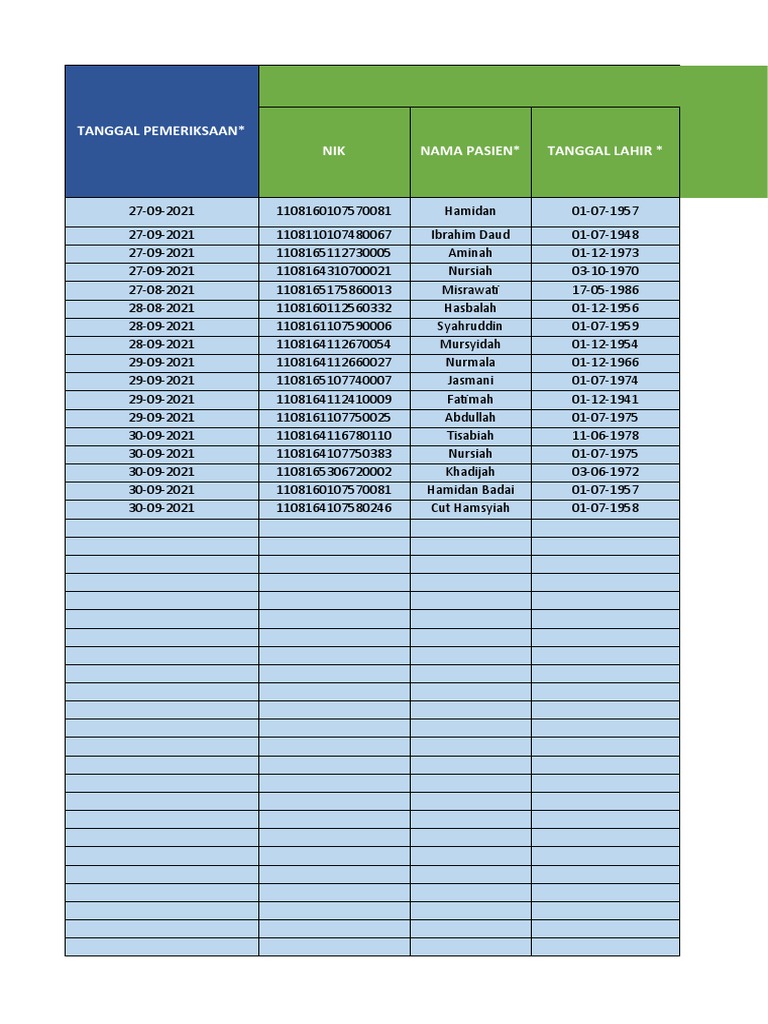 | TANGGAL PEMERIKSAAN* | NIK | NAMA PASIEN* | TANGGAL LAHIR * |
|---|---|---|---|
| 27-09-2021 | 1108160107570081 | Hamidan | 01-07-1957 |
| 27-09-2021 | 1108110107480067 | Ibrahim Daud | 01-07-1948 |
| 27-09-2021 | 1108165112730005 | Aminah | 01-12-1973 |
| 27-09-2021 | 1108164310700021 | Nursiah | 03-10-1970 |
| 27-08-2021 | 1108165175860013 | Misrawati | 17-05-1986 |
| 28-08-2021 | 1108160112560332 | Hasbalah | 01-12-1956 |
| 28-09-2021 | 1108161107590006 | Syahruddin | 01-07-1959 |
| 28-09-2021 | 1108164112670054 | Mursyidah | 01-12-1954 |
| 29-09-2021 | 1108164112660027 | Nurmala | 01-12-1966 |
| 29-09-2021 | 1108165107740007 | Jasmani | 01-07-1974 |
| 29-09-2021 | 1108164112410009 | Fatimah | 01-12-1941 |
| 29-09-2021 | 1108161107750025 | Abdullah | 01-07-1975 |
| 30-09-2021 | 1108164116780110 | Tisabiah | 11-06-1978 |
| 30-09-2021 | 1108164107750383 | Nursiah | 01-07-1975 |
| 30-09-2021 | 1108165306720002 | Khadijah | 03-06-1972 |
| 30-09-2021 | 1108160107570081 | Hamidan Badai | 01-07-1957 |
| 30-09-2021 | 1108164107580246 | Cut Hamsyiah | 01-07-1958 |